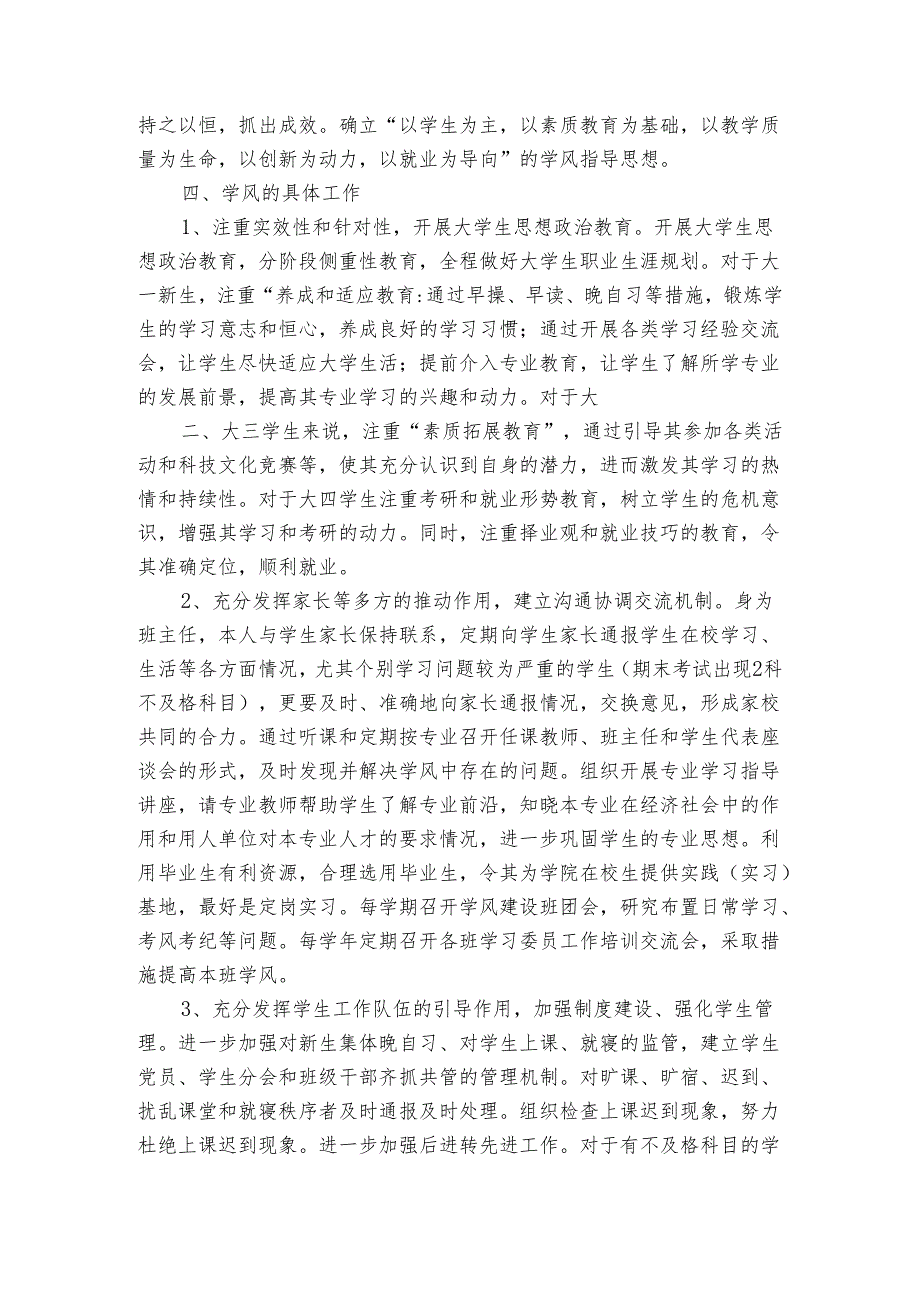 持之以恒，抓出成效。确立“以学生为主，以素质教育为基础，以教学质量为生命，以创新为动力，以就业为导向”的学风指导思想。

四、学风的具体工作

1、注重实效性和针对性，开展大学生思想政治教育。开展大学生思想政治教育，分阶段侧重性教育，全程做好大学生职业生涯规划。对于大一新生，注重“养成和适应教育:通过早操、早读、晚自习等措施，锻炼学生的学习意志和恒心，养成良好的学习习惯；通过开展各类学习经验交流会，让学生尽快适应大学生活；提前介入专业教育，让学生了解所学专业的发展前景，提高其专业学习的兴趣和动力。对于大

二、大三学生来说，注重“素质拓展教育”，通过引导其参加各类活动和科技文化竞赛等，使其充分认识到自身的潜力，进而激发其学习的热情和持续性。对于大四学生注重考研和就业形势教育，树立学生的危机意识，增强其学习和考研的动力。同时，注重择业观和就业技巧的教育，令其准确定位，顺利就业。

2、充分发挥家长等多方的推动作用，建立沟通协调交流机制。身为班主任，本人与学生家长保持联系，定期向学生家长通报学生在校学习、生活等各方面情况，尤其个别学习问题较为严重的学生（期末考试出现2科不及格科目），更要及时、准确地向家长通报情况，交换意见，形成家校共同的合力。通过听课和定期按专业召开任课教师、班主任和学生代表座谈会的形式，及时发现并解决学风中存在的问题。组织开展专业学习指导讲座，请专业教师帮助学生了解专业前沿，知晓本专业在经济社会中的作用和用人单位对本专业人才的要求情况，进一步巩固学生的专业思想。利用毕业生有利资源，合理选用毕业生，令其为学院在校生提供实践（实习）基地，最好是定岗实习。每学期召开学风建设班团会，研究布置日常学习、考风考纪等问题。每学年定期召开各班学习委员工作培训交流会，采取措施提高本班学风。

3、充分发挥学生工作队伍的引导作用，加强制度建设、强化学生管理。进一步加强对新生集体晚自习、对学生上课、就寝的监管，建立学生党员、学生分会和班级干部齐抓共管的管理机制。对旷课、旷宿、迟到、扰乱课堂和就寝秩序者及时通报及时处理。组织检查上课迟到现象，努力杜绝上课迟到现象。进一步加强后进转先进工作。对于有不及格科目的学